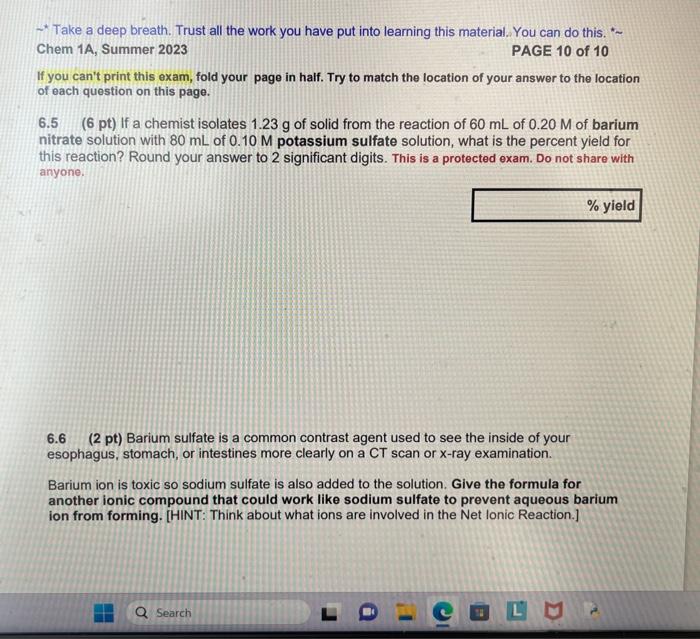 ~* Take a deep breath. Trust all the work you have put into learning this material. You can do this. *~
Chem 1A, Summer 2023 PAGE 10 of 10

If you can't print this exam, fold your page in half. Try to match the location of your answer to the location of each question on this page.

6.5 (6 pt) If a chemist isolates 1.23 g of solid from the reaction of 60 mL of 0.20 M of barium nitrate solution with 80 mL of 0.10 M potassium sulfate solution, what is the percent yield for this reaction? Round your answer to 2 significant digits. This is a protected exam. Do not share with anyone.

% yield

6.6 (2 pt) Barium sulfate is a common contrast agent used to see the inside of your esophagus, stomach, or intestines more clearly on a CT scan or x-ray examination.

Barium ion is toxic so sodium sulfate is also added to the solution. Give the formula for another ionic compound that could work like sodium sulfate to prevent aqueous barium ion from forming. [HINT: Think about what ions are involved in the Net Ionic Reaction.]

Search